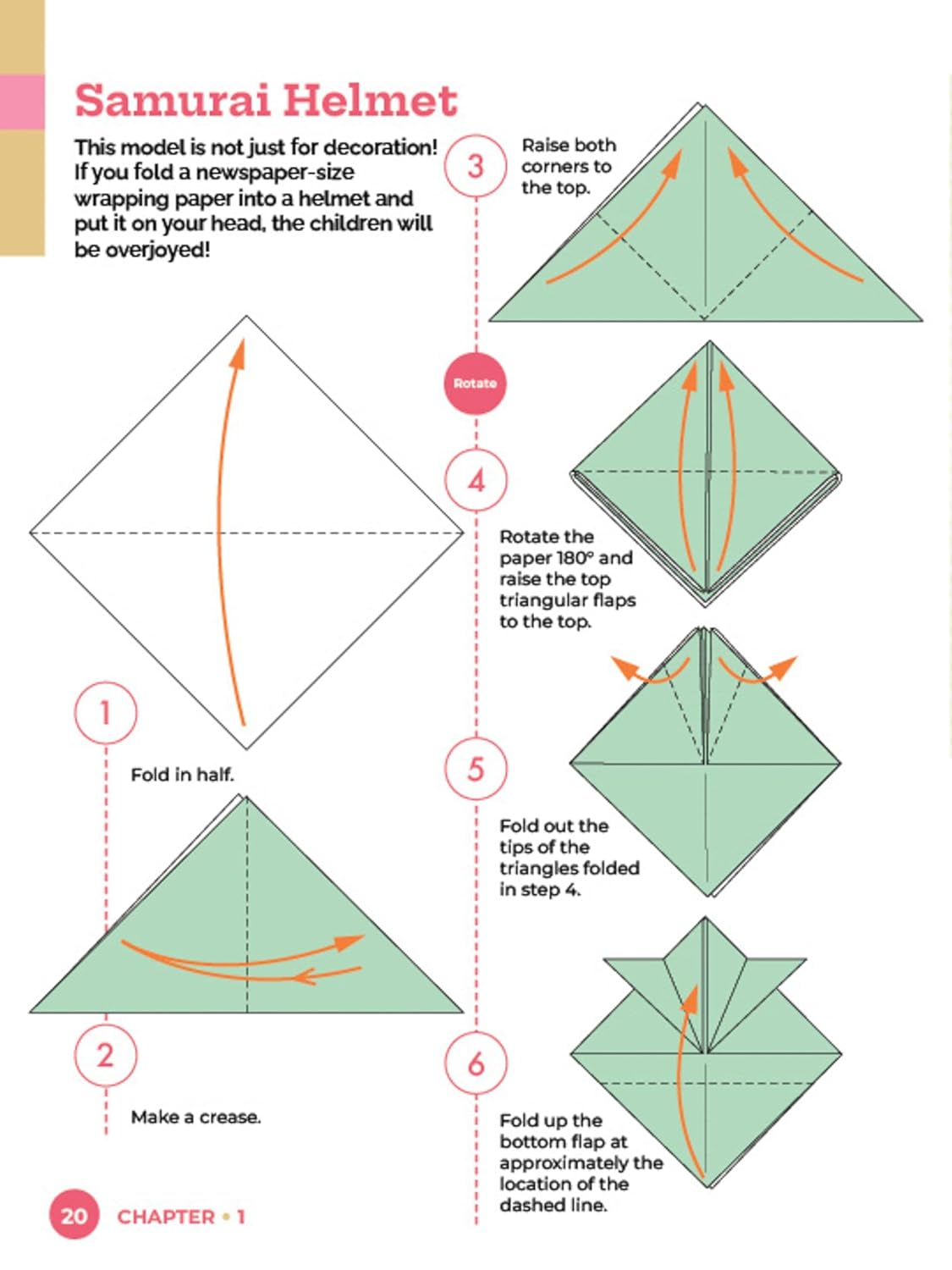 Samurai Helmet

This model is not just for decoration! If you fold a newspaper-size wrapping paper into a helmet and put it on your head, the children will be overjoyed!

1

Fold in half.

2

Make a crease.

3

Raise both corners to the top.

Rotate

4

Rotate the paper 180° and raise the top triangular flaps to the top.

5

Fold out the tips of the triangles folded in step 4.

6

Fold up the bottom flap at approximately the location of the dashed line.

20 CHAPTER • 1